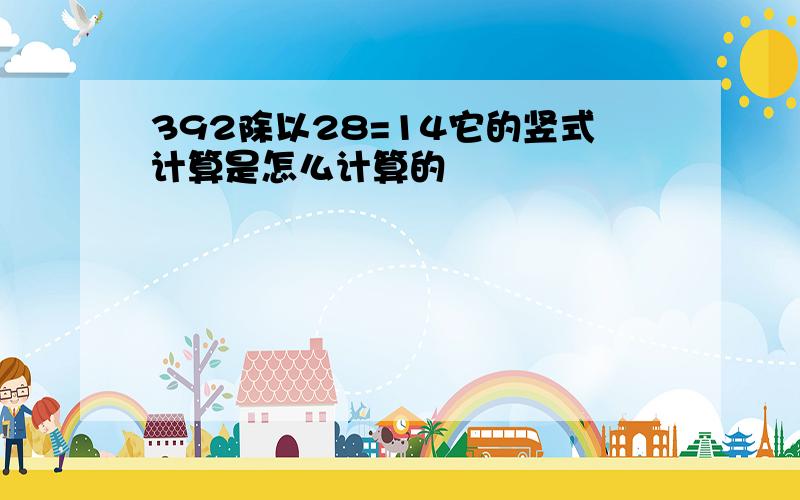 392除以28=14它的竖式计算是怎么计算的